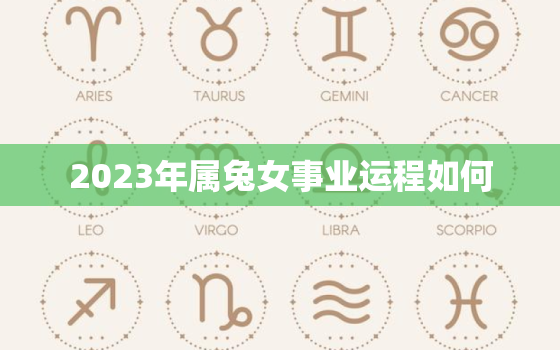 ARIES TAURUS GEMINI CANCER

2023年属兔女事业运程如何

LEO VIRGO LIBRA SCORPIO